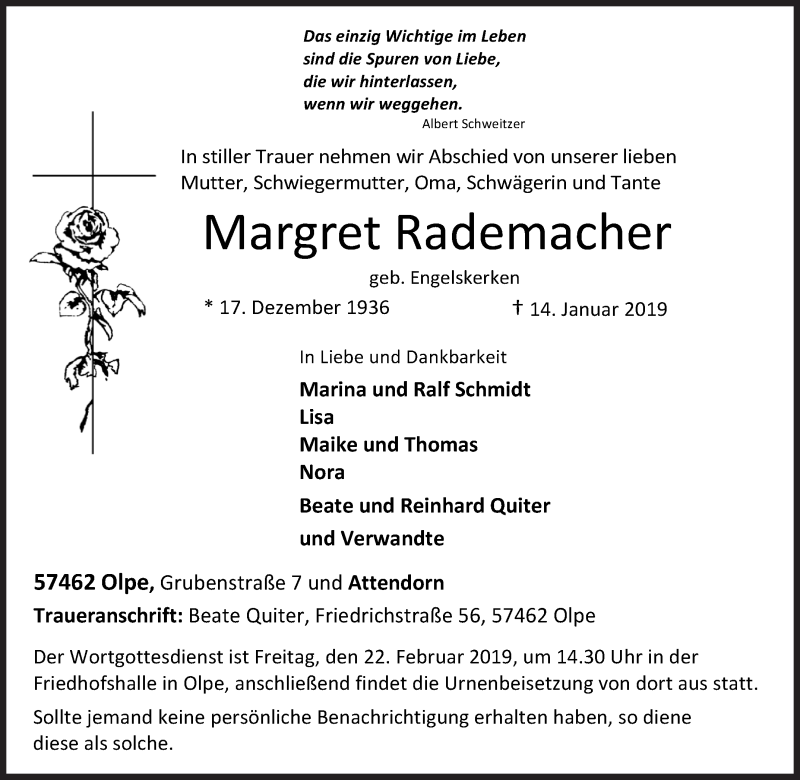 Das einzig Wichtige im Leben
sind die Spuren von Liebe,
die wir hinterlassen,
wenn wir weggehen.
Albert Schweitzer

In stiller Trauer nehmen wir Abschied von unserer lieben Mutter, Schwiegermutter, Oma, Schwägerin und Tante

Margret Rademacher

geb. Engelskerken

* 17. Dezember 1936 † 14. Januar 2019

In Liebe und Dankbarkeit

Marina und Ralf Schmidt
Lisa
Maike und Thomas
Nora
Beate und Reinhard Quiter
und Verwandte

57462 Olpe, Grubenstraße 7 und Attendorn

Traueranschrift: Beate Quiter, Friedrichstraße 56, 57462 Olpe

Der Wortgottesdienst ist Freitag, den 22. Februar 2019, um 14.30 Uhr in der Friedhofshalle in Olpe, anschließend findet die Urnenbeisetzung von dort aus statt.

Sollte jemand keine persönliche Benachrichtigung erhalten haben, so diene diese als solche.